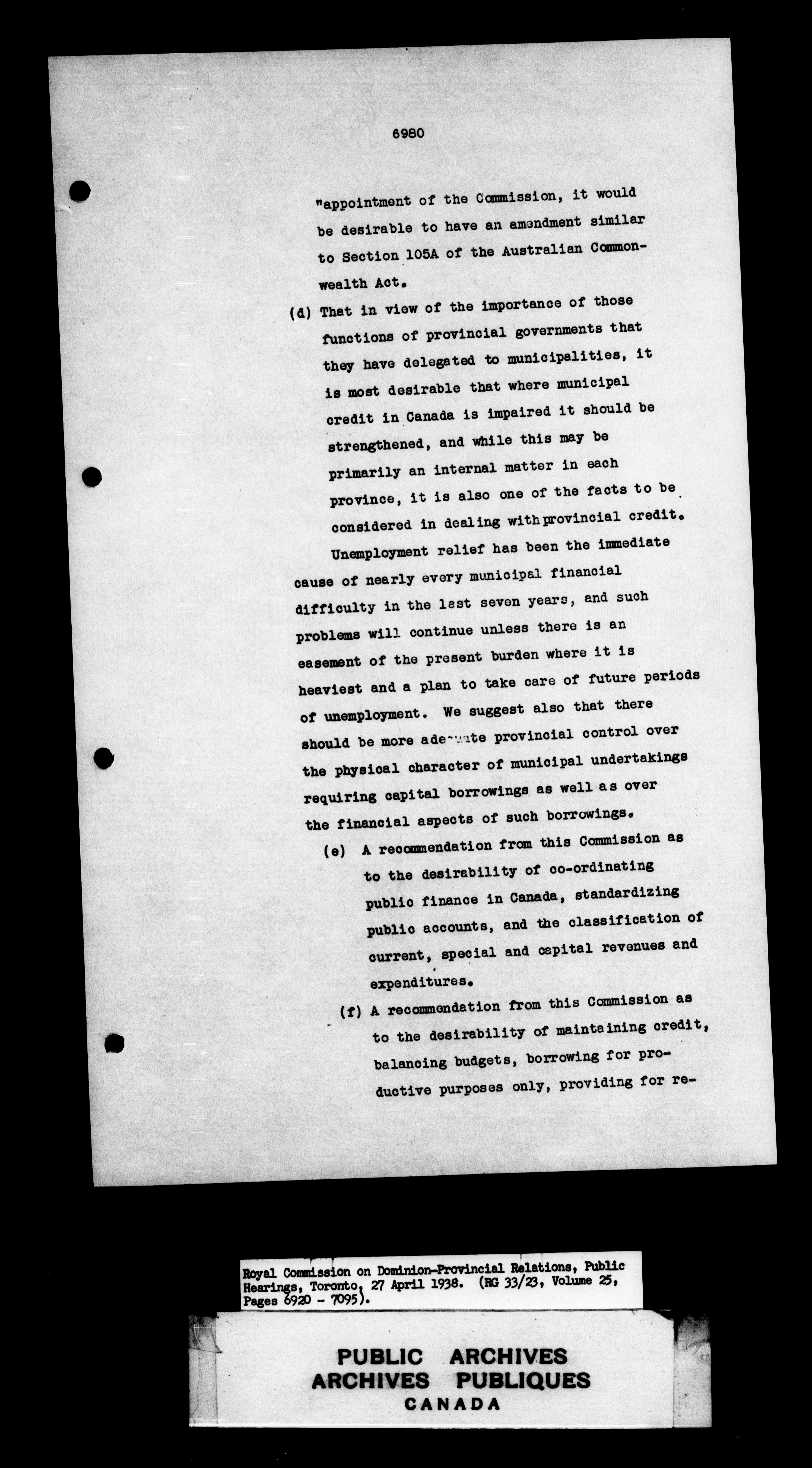 6980

"appointment of the Commission, it would be desirable to have an amendment similar to Section 105A of the Australian Commonwealth Act.

(d) That in view of the importance of those functions of provincial governments that they have delegated to municipalities, it is most desirable that where municipal credit in Canada is impaired it should be strengthened, and while this may be primarily an internal matter in each province, it is also one of the facts to be considered in dealing with provincial credit.

Unemployment relief has been the immediate cause of nearly every municipal financial difficulty in the last seven years, and such problems will continue unless there is an easement of the present burden where it is heaviest and a plan to take care of future periods of unemployment. We suggest also that there should be more adequate provincial control over the physical character of municipal undertakings requiring capital borrowings as well as over the financial aspects of such borrowings.

(e) A recommendation from this Commission as to the desirability of co-ordinating public finance in Canada, standardizing public accounts, and the classification of current, special and capital revenues and expenditures.

(f) A recommendation from this Commission as to the desirability of maintaining credit, balancing budgets, borrowing for productive purposes only, providing for re-

Royal Commission on Dominion-Provincial Relations, Public Hearings, Toronto, 27 April 1938. (RG 33/23, Volume 25, Pages 6920 - 7095).

PUBLIC ARCHIVES
ARCHIVES PUBLIQUES
CANADA